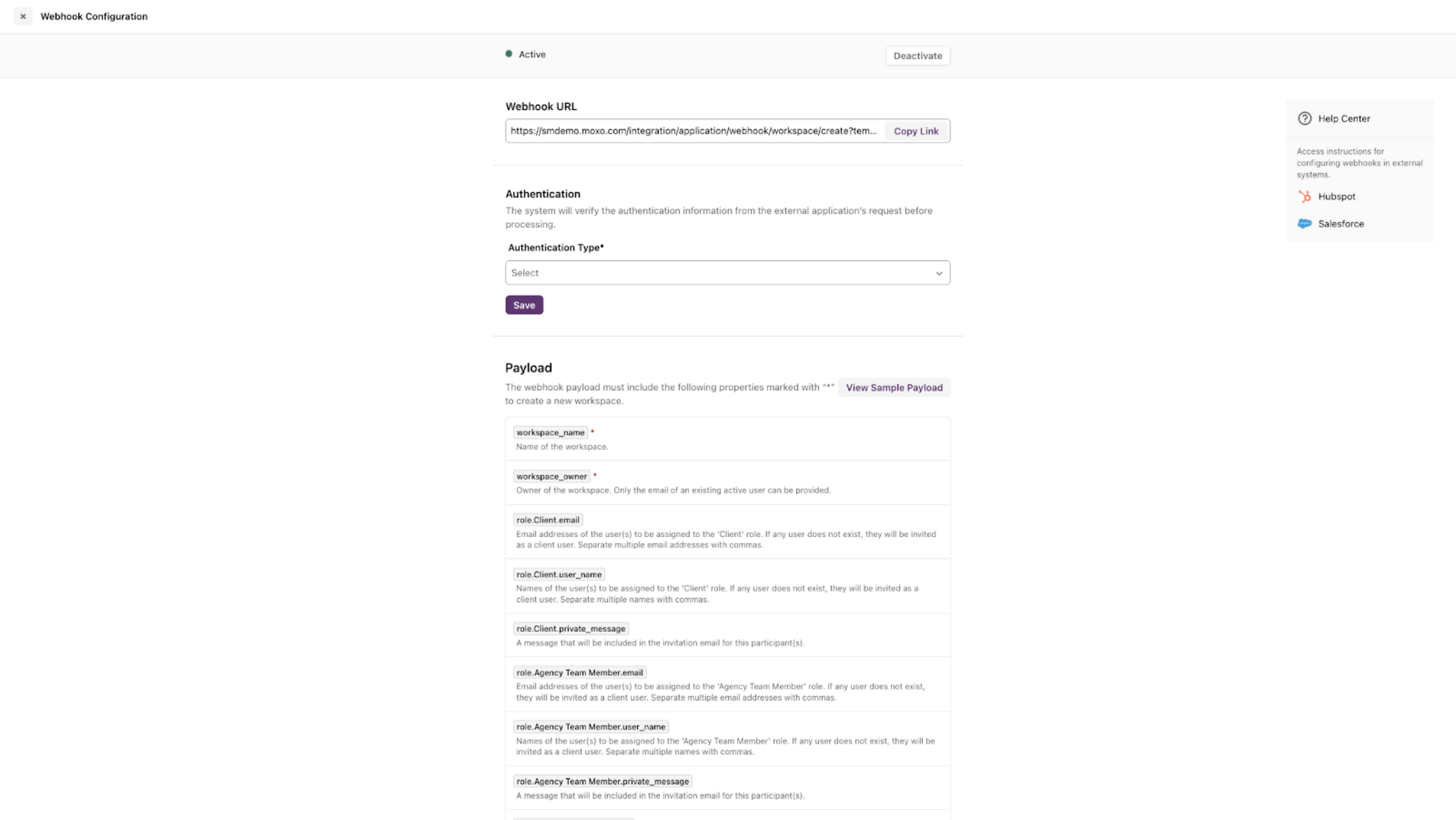 × Webhook Configuration

Active

Deactivate

Webhook URL

https://smdemo.moxo.com/integration/application/webhook/workspace/create?tem... Copy Link

Authentication

The system will verify the authentication information from the external application's request before processing.

Authentication Type*

Select

Save

Payload

The webhook payload must include the following properties marked with "*" to create a new workspace.

View Sample Payload

workspace_name *
Name of the workspace.

workspace_owner *
Owner of the workspace. Only the email of an existing active user can be provided.

role.Client.email
Email addresses of the user(s) to be assigned to the 'Client' role. If any user does not exist, they will be invited as a client user. Separate multiple email addresses with commas.

role.Client.user_name
Names of the user(s) to be assigned to the 'Client' role. If any user does not exist, they will be invited as a client user. Separate multiple names with commas.

role.Client.private_message
A message that will be included in the invitation email for this participant(s).

role.Agency Team Member.email
Email addresses of the user(s) to be assigned to the 'Agency Team Member' role. If any user does not exist, they will be invited as a client user. Separate multiple email addresses with commas.

role.Agency Team Member.user_name
Names of the user(s) to be assigned to the 'Agency Team Member' role. If any user does not exist, they will be invited as a client user. Separate multiple names with commas.

role.Agency Team Member.private_message
A message that will be included in the invitation email for this participant(s).

Help Center

Access instructions for configuring webhooks in external systems.

Hubspot

Salesforce